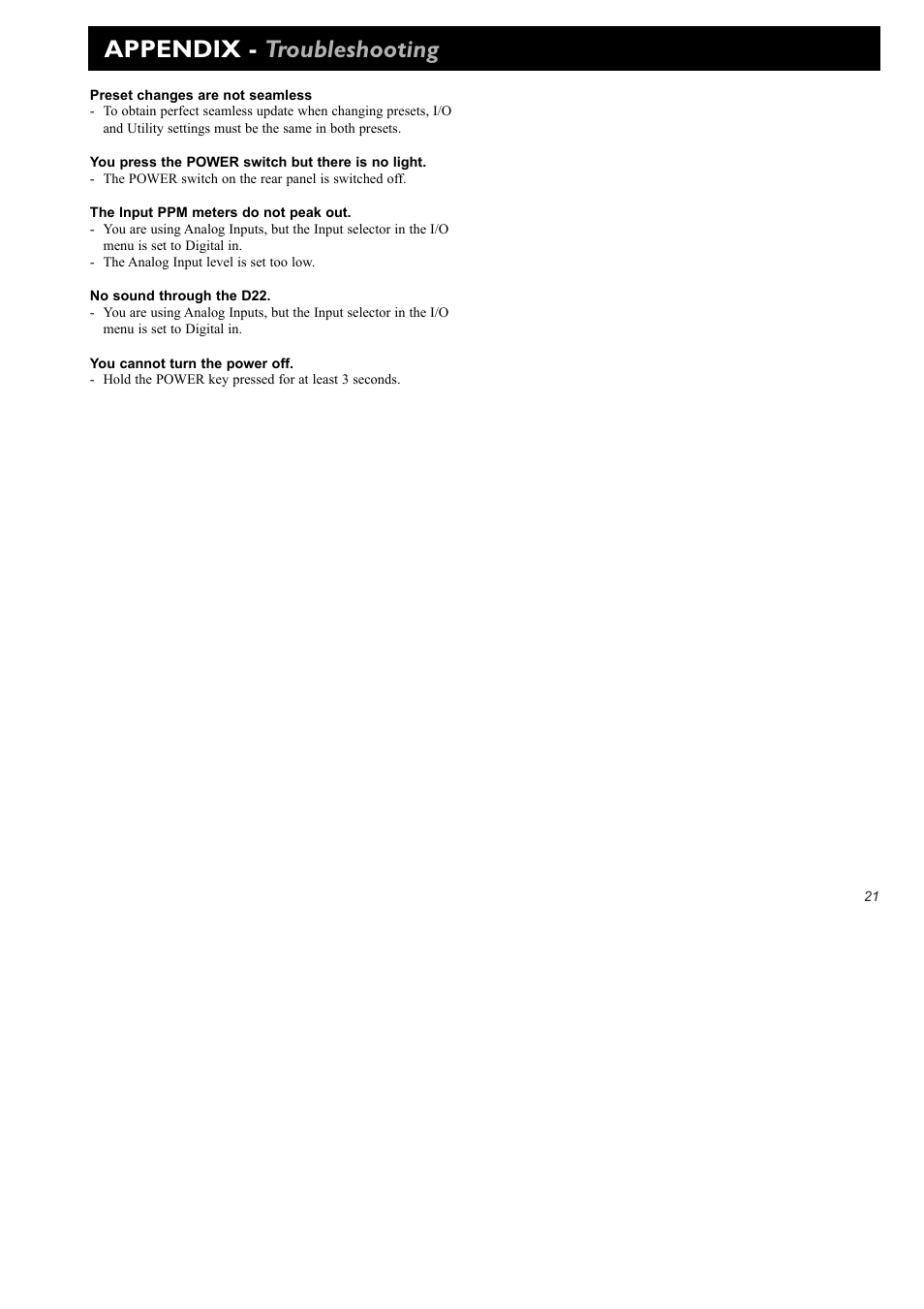 APPENDIX - Troubleshooting

Preset changes are not seamless
- To obtain perfect seamless update when changing presets, I/O and Utility settings must be the same in both presets.

You press the POWER switch but there is no light.
- The POWER switch on the rear panel is switched off.

The Input PPM meters do not peak out.
- You are using Analog Inputs, but the Input selector in the I/O menu is set to Digital in.
- The Analog Input level is set too low.

No sound through the D22.
- You are using Analog Inputs, but the Input selector in the I/O menu is set to Digital in.

You cannot turn the power off.
- Hold the POWER key pressed for at least 3 seconds.

21